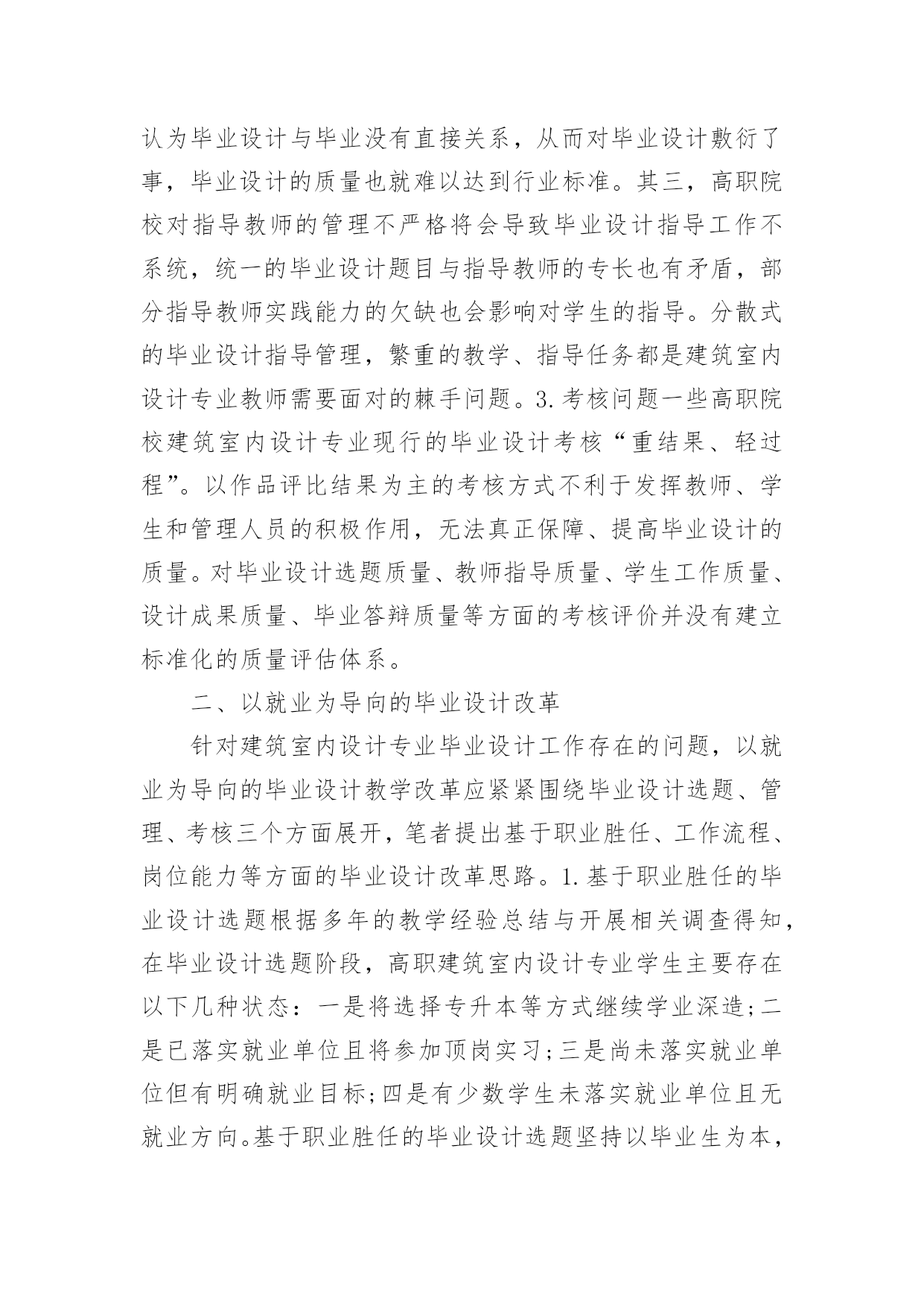 认为毕业设计与毕业没有直接关系，从而对毕业设计敷衍了事，毕业设计的质量也就难以达到行业标准。其三，高职院校对指导教师的管理不严格将会导致毕业设计指导工作不系统，统一的毕业设计题目与指导教师的专长也有矛盾，部分指导教师实践能力的欠缺也会影响对学生的指导。分散式的毕业设计指导管理，繁重的教学、指导任务都是建筑室内设计专业教师需要面对的棘手问题。3.考核问题一些高职院校建筑室内设计专业现行的毕业设计考核“重结果、轻过程”。以作品评比结果为主的考核方式不利于发挥教师、学生和管理人员的积极作用，无法真正保障、提高毕业设计的质量。对毕业设计选题质量、教师指导质量、学生工作质量、设计成果质量、毕业答辩质量等方面的考核评价并没有建立标准化的质量评估体系。

二、以就业为导向的毕业设计改革

针对建筑室内设计专业毕业设计工作存在的问题，以就业为导向的毕业设计教学改革应紧紧围绕毕业设计选题、管理、考核三个方面展开，笔者提出基于职业胜任、工作流程、岗位能力等方面的毕业设计改革思路。1.基于职业胜任的毕业设计选题根据多年的教学经验总结与开展相关调查得知，在毕业设计选题阶段，高职建筑室内设计专业学生主要存在以下几种状态：一是将选择专升本等方式继续学业深造;二是已落实就业单位且将参加顶岗实习;三是尚未落实就业单位但有明确就业目标;四是有少数学生未落实就业单位且无就业方向。基于职业胜任的毕业设计选题坚持以毕业生为本，